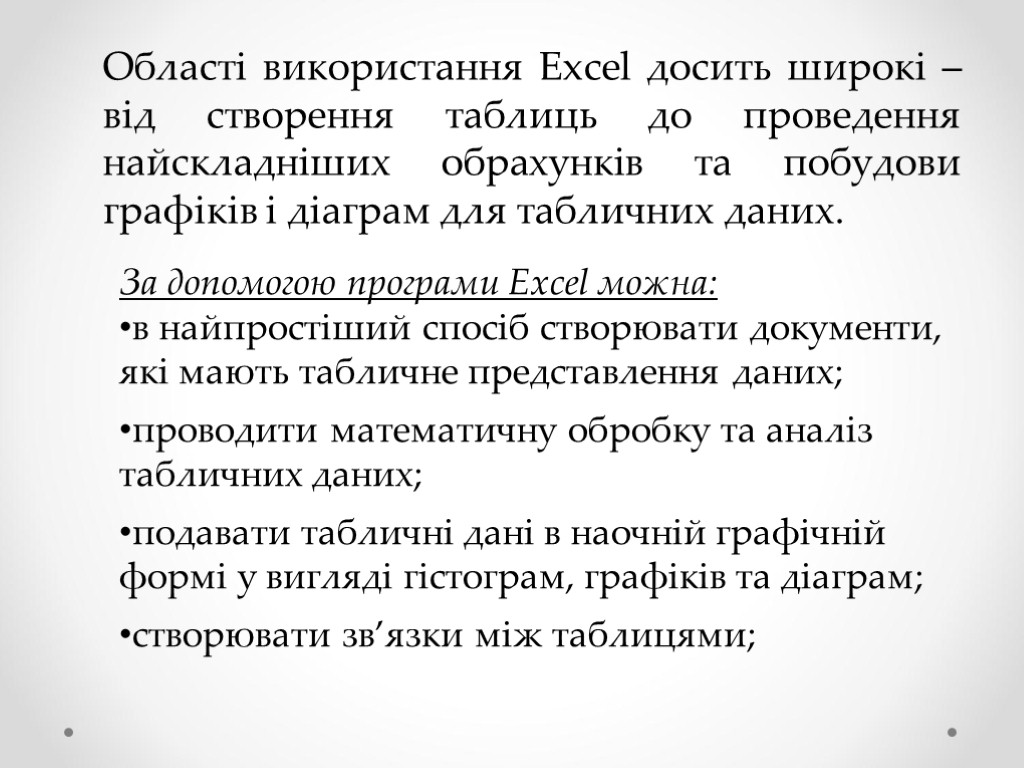 Області використання Excel досить широкі – від створення таблиць до проведення найскладніших обрахунків та побудови графіків і діаграм для табличних даних.

За допомогою програми Excel можна:
•в найпростіший спосіб створювати документи, які мають табличне представлення даних;

•проводити математичну обробку та аналіз табличних даних;

•подавати табличні дані в наочній графічній формі у вигляді гістограм, графіків та діаграм;

•створювати зв’язки між таблицями;